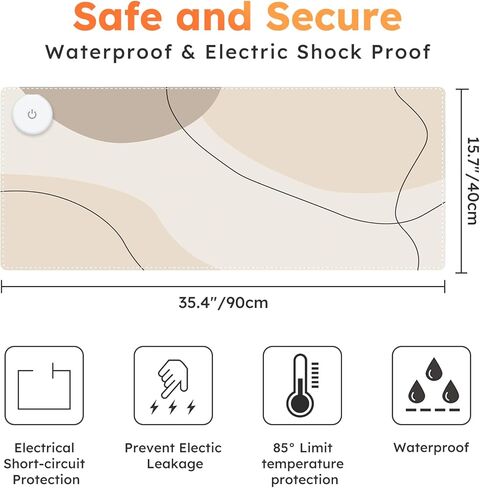 Safe and Secure

Waterproof & Electric Shock Proof

15.7"/40cm

35.4"/90cm

Electrical
Short-circuit
Protection

Prevent Electic
Leakage

85° Limit
temperature
protection

Waterproof